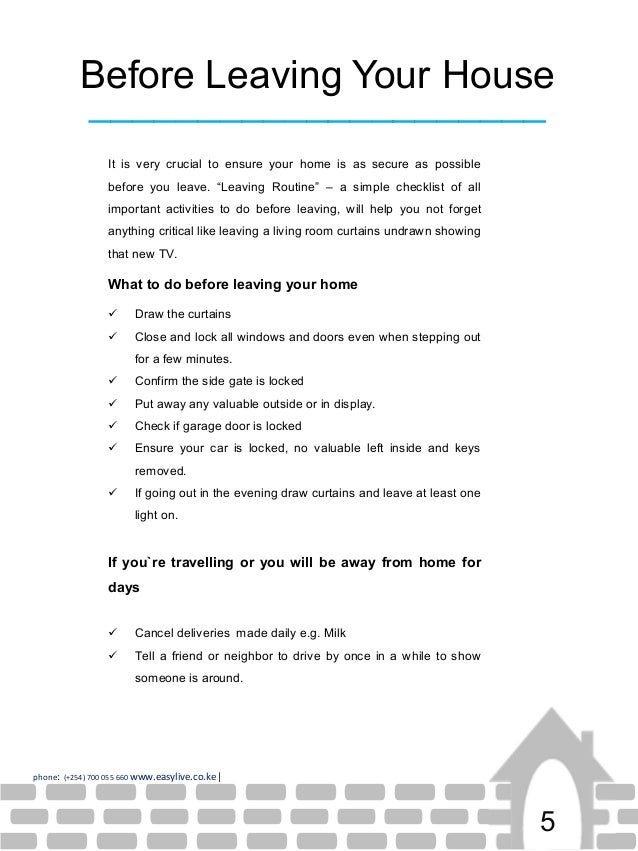 Before Leaving Your House

It is very crucial to ensure your home is as secure as possible before you leave. “Leaving Routine” – a simple checklist of all important activities to do before leaving, will help you not forget anything critical like leaving a living room curtains undrawn showing that new TV.

What to do before leaving your home

✓ Draw the curtains
✓ Close and lock all windows and doors even when stepping out for a few minutes.
✓ Confirm the side gate is locked
✓ Put away any valuable outside or in display.
✓ Check if garage door is locked
✓ Ensure your car is locked, no valuable left inside and keys removed.
✓ If going out in the evening draw curtains and leave at least one light on.

If you`re travelling or you will be away from home for days

✓ Cancel deliveries made daily e.g. Milk
✓ Tell a friend or neighbor to drive by once in a while to show someone is around.

phone: (+254) 700 055 660 www.easylive.co.ke |

5